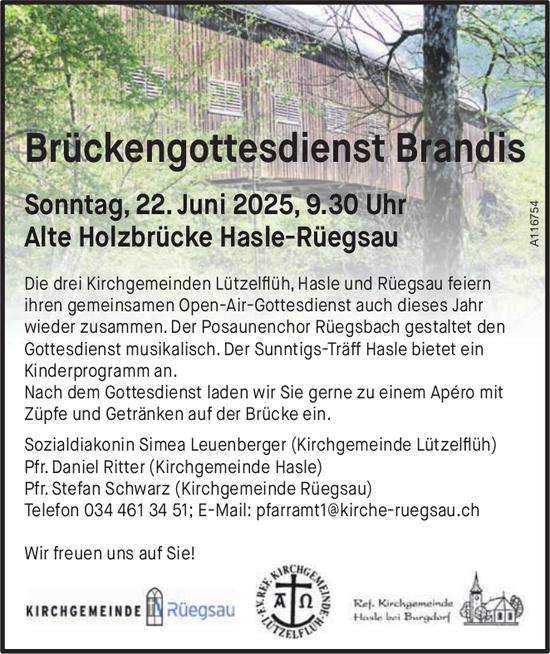 Brückengottesdienst Brandis

Sonntag, 22. Juni 2025, 9.30 Uhr
Alte Holzbrücke Hasle-Rüegsau

A116754

Die drei Kirchgemeinden Lützelflüh, Hasle und Rüegsau feiern ihren gemeinsamen Open-Air-Gottesdienst auch dieses Jahr wieder zusammen. Der Posaunenchor Rüegsbach gestaltet den Gottesdienst musikalisch. Der Sunntigs-Träff Hasle bietet ein Kinderprogramm an.
Nach dem Gottesdienst laden wir Sie gerne zu einem Apéro mit Züpfe und Getränken auf der Brücke ein.

Sozialdiakonin Simea Leuenberger (Kirchgemeinde Lützelflüh)
Pfr. Daniel Ritter (Kirchgemeinde Hasle)
Pfr. Stefan Schwarz (Kirchgemeinde Rüegsau)
Telefon 034 461 34 51; E-Mail: pfarramt1@kirche-ruegsau.ch

Wir freuen uns auf Sie!

KIRCHGEMEINDE Rüegsau

EV. REF. KIRCHGEMEINDE LÜTZELFLÜH
A Ω

Ref. Kirchgemeinde Hasle bei Burgdorf